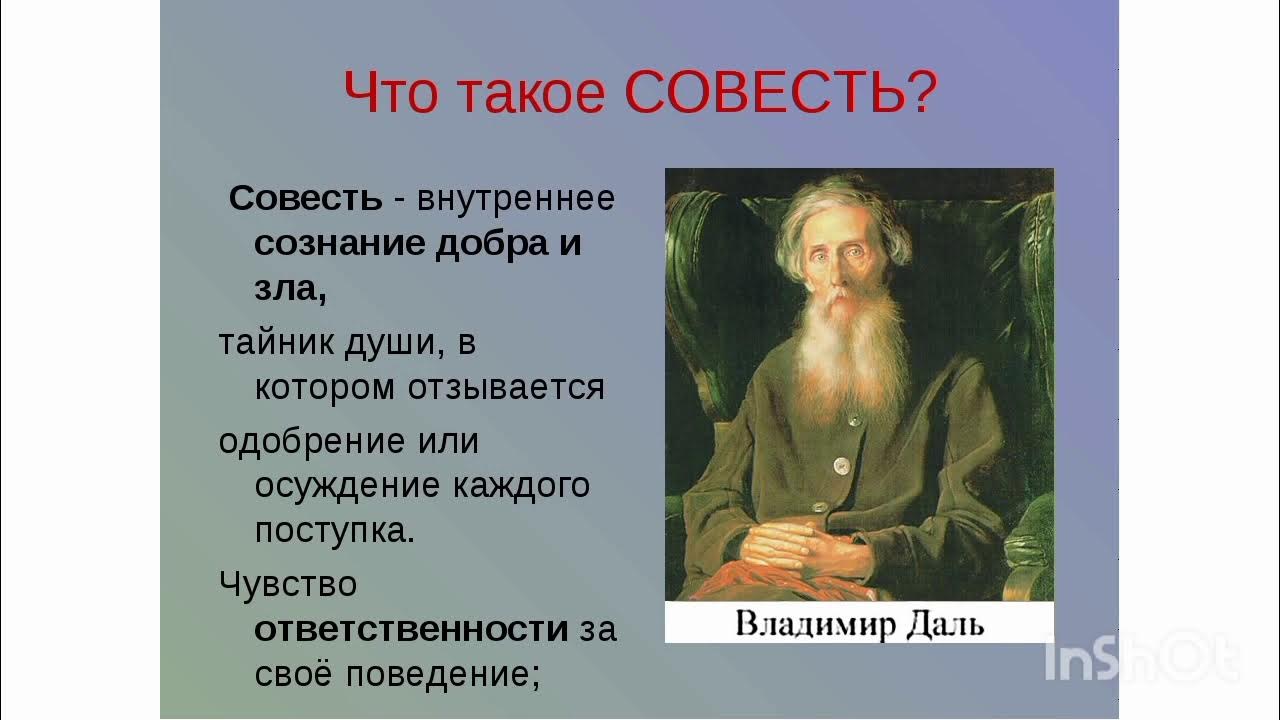 Что такое СОВЕСТЬ?

Совесть - внутреннее сознание добра и зла,

тайник души, в котором отзывается

одобрение или осуждение каждого поступка.

Чувство ответственности за своё поведение;

Владимир Даль

InShOt